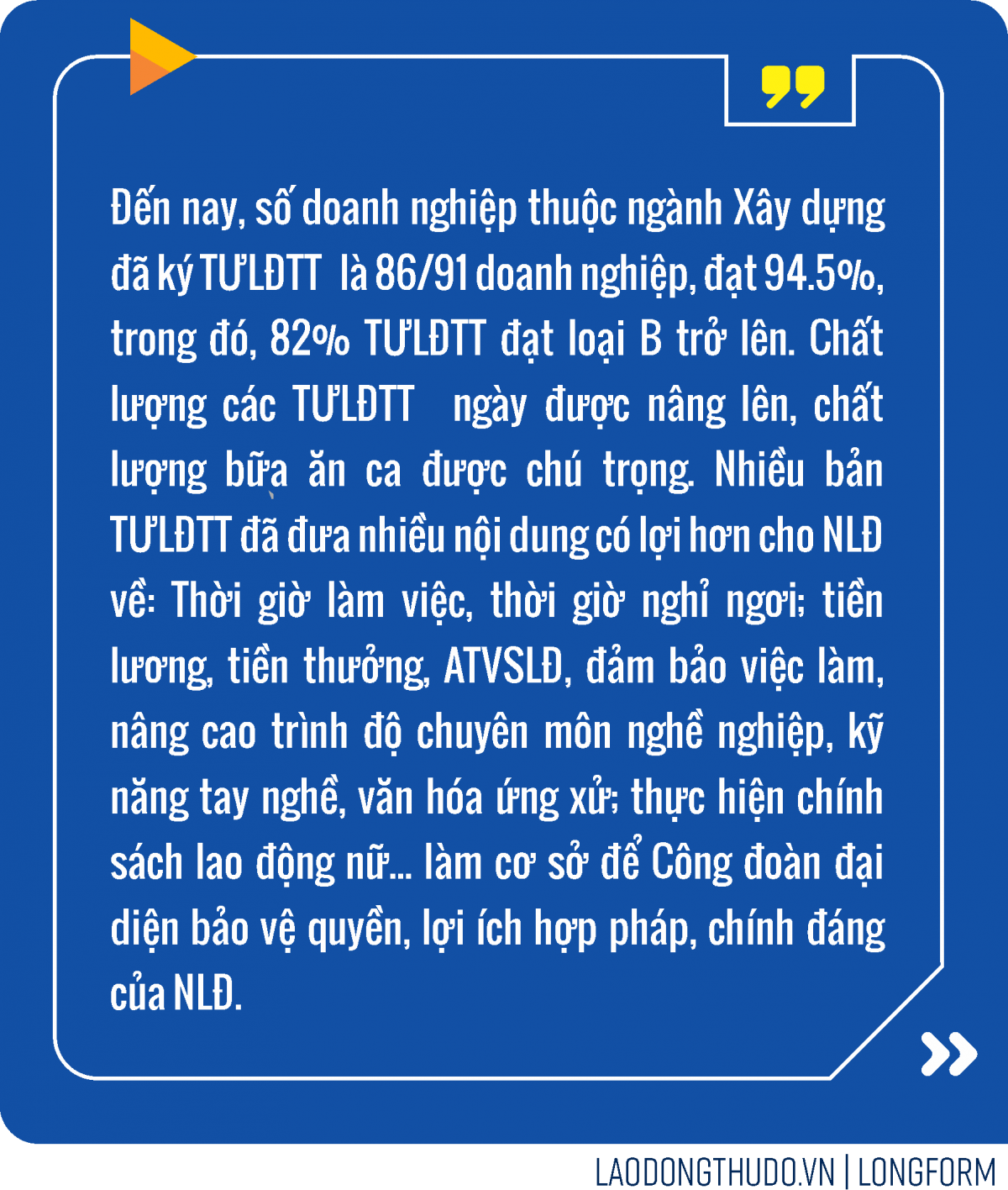 Đến nay, số doanh nghiệp thuộc ngành Xây dựng đã ký TƯLĐTT là 86/91 doanh nghiệp, đạt 94.5%, trong đó, 82% TƯLĐTT đạt loại B trở lên. Chất lượng các TƯLĐTT ngày được nâng lên, chất lượng bữa ăn ca được chú trọng. Nhiều bản TƯLĐTT đã đưa nhiều nội dung có lợi hơn cho NLĐ về: Thời giờ làm việc, thời giờ nghỉ ngơi; tiền lương, tiền thưởng, ATVSLĐ, đảm bảo việc làm, nâng cao trình độ chuyên môn nghề nghiệp, kỹ năng tay nghề, văn hóa ứng xử; thực hiện chính sách lao động nữ... làm cơ sở để Công đoàn đại diện bảo vệ quyền, lợi ích hợp pháp, chính đáng của NLĐ.

LAODONGTHUDO.VN | LONGFORM